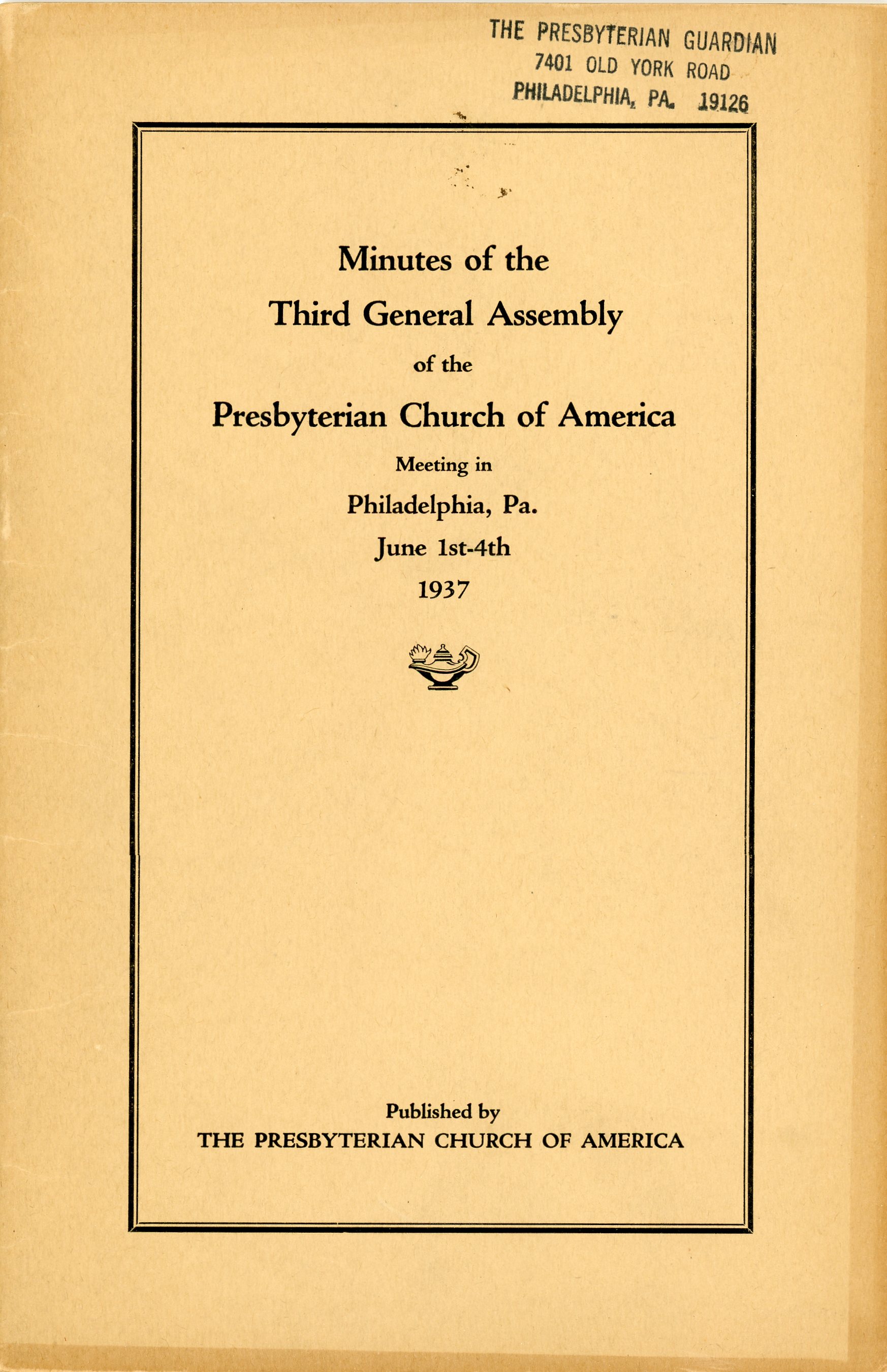 THE PRESBYTERIAN GUARDIAN
7401 OLD YORK ROAD
PHILADELPHIA, PA. 19126

Minutes of the
Third General Assembly
of the
Presbyterian Church of America
Meeting in
Philadelphia, Pa.
June 1st-4th
1937

Published by
THE PRESBYTERIAN CHURCH OF AMERICA